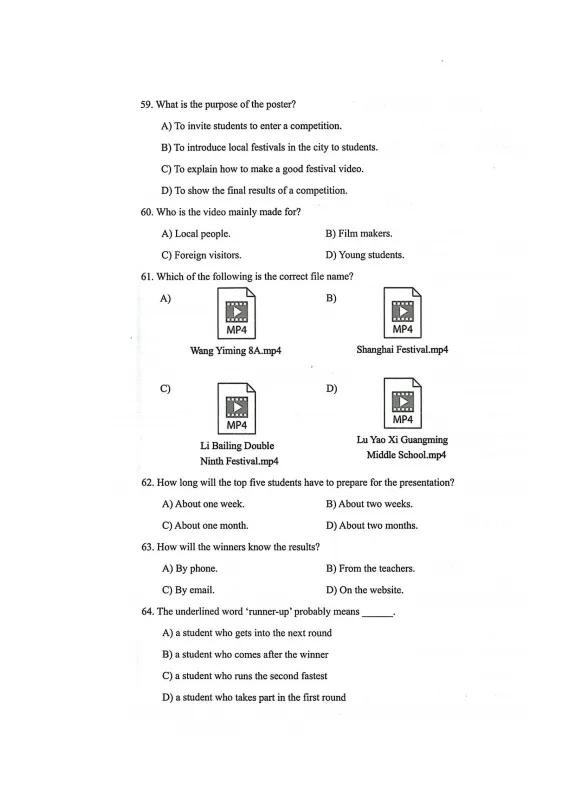 59. What is the purpose of the poster?

A) To invite students to enter a competition.

B) To introduce local festivals in the city to students.

C) To explain how to make a good festival video.

D) To show the final results of a competition.

60. Who is the video mainly made for?

A) Local people.

B) Film makers.

C) Foreign visitors.

D) Young students.

61. Which of the following is the correct file name?

A)

MP4

Wang Yiming 8A.mp4

B)

MP4

Shanghai Festival.mp4

C)

MP4

Li Bailing Double Ninth Festival.mp4

D)

MP4

Lu Yao Xi Guangming Middle School.mp4

62. How long will the top five students have to prepare for the presentation?

A) About one week.

B) About two weeks.

C) About one month.

D) About two months.

63. How will the winners know the results?

A) By phone.

B) From the teachers.

C) By email.

D) On the website.

64. The underlined word 'runner-up' probably means ______.

A) a student who gets into the next round

B) a student who comes after the winner

C) a student who runs the second fastest

D) a student who takes part in the first round